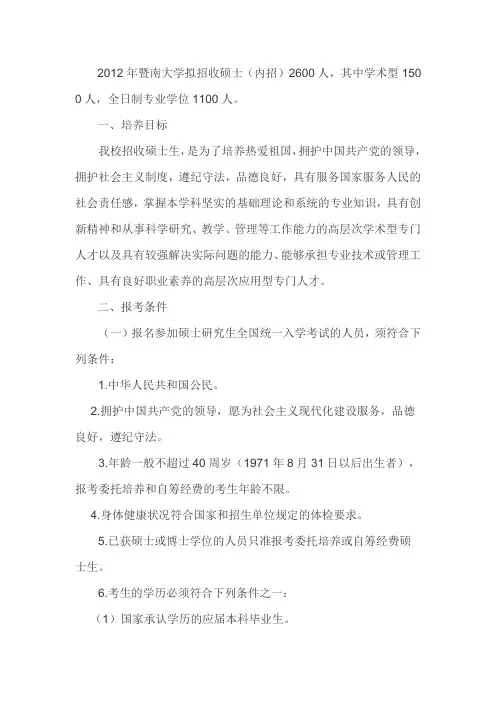 2012 年暨南大学拟招收硕士（内招）2600 人，其中学术型 1500 人，全日制专业学位 1100 人。

一、培养目标

我校招收硕士生，是为了培养热爱祖国，拥护中国共产党的领导，拥护社会主义制度，遵纪守法，品德良好，具有服务国家服务人民的社会责任感，掌握本学科坚实的基础理论和系统的专业知识，具有创新精神和从事科学研究、教学、管理等工作能力的高层次学术型专门人才以及具有较强解决实际问题的能力、能够承担专业技术或管理工作、具有良好职业素养的高层次应用型专门人才。

二、报考条件

（一）报名参加硕士研究生全国统一入学考试的人员，须符合下列条件：

1.中华人民共和国公民。

2.拥护中国共产党的领导，愿为社会主义现代化建设服务，品德良好，遵纪守法。

3.年龄一般不超过 40 周岁（1971 年 8 月 31 日以后出生者），报考委托培养和自筹经费的考生年龄不限。

4.身体健康状况符合国家和招生单位规定的体检要求。

5.已获硕士或博士学位的人员只准报考委托培养或自筹经费硕士生。

6.考生的学历必须符合下列条件之一：

（1）国家承认学历的应届本科毕业生。